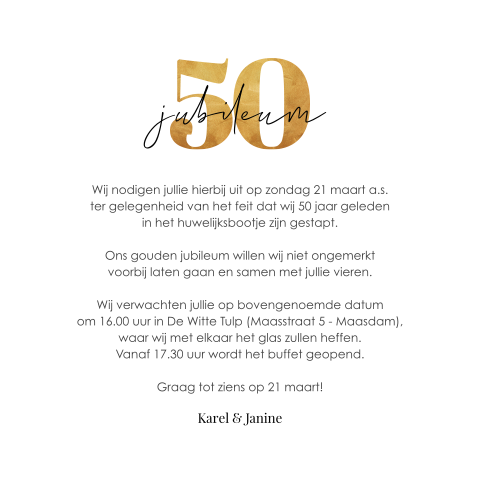 50
jubileum

Wij nodigen jullie hierbij uit op zondag 21 maart a.s. ter gelegenheid van het feit dat wij 50 jaar geleden in het huwelijksbootje zijn gestapt.

Ons gouden jubileum willen wij niet ongemerkt voorbij laten gaan en samen met jullie vieren.

Wij verwachten jullie op bovengenoemde datum om 16.00 uur in De Witte Tulp (Maasstraat 5 - Maasdam), waar wij met elkaar het glas zullen heffen. Vanaf 17.30 uur wordt het buffet geopend.

Graag tot ziens op 21 maart!

Karel & Janine